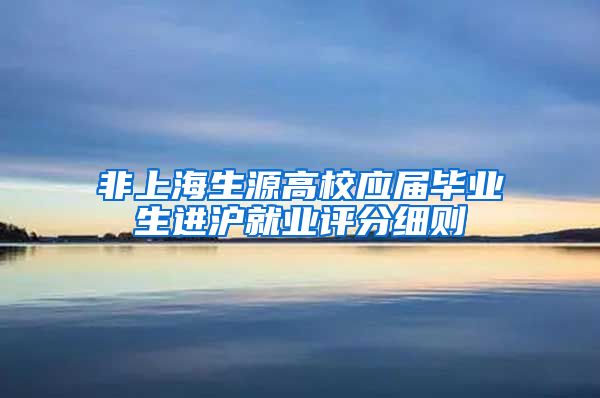 非上海生源高校应届毕业生进沪就业评分细则